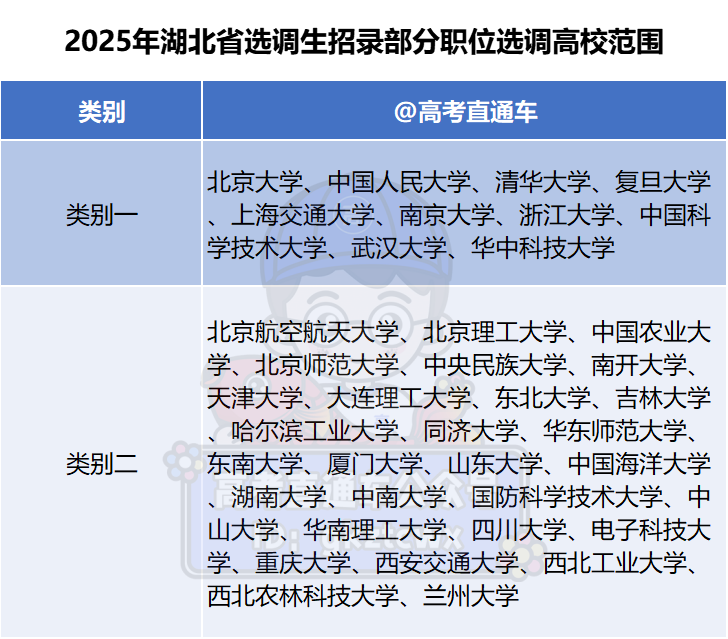 2025年湖北省选调生招录部分职位选调高校范围

| 类别 | @高考直通车 |
|---|---|
| 类别一 | 北京大学、中国人民大学、清华大学、复旦大学、上海交通大学、南京大学、浙江大学、中国科学技术大学、武汉大学、华中科技大学 |
| 类别二 | 北京航空航天大学、北京理工大学、中国农业大学、北京师范大学、中央民族大学、南开大学、天津大学、大连理工大学、东北大学、吉林大学、哈尔滨工业大学、同济大学、华东师范大学、东南大学、厦门大学、山东大学、中国海洋大学、湖南大学、中南大学、国防科学技术大学、中山大学、华南理工大学、四川大学、电子科技大学、重庆大学、西安交通大学、西北工业大学、西北农林科技大学、兰州大学 |